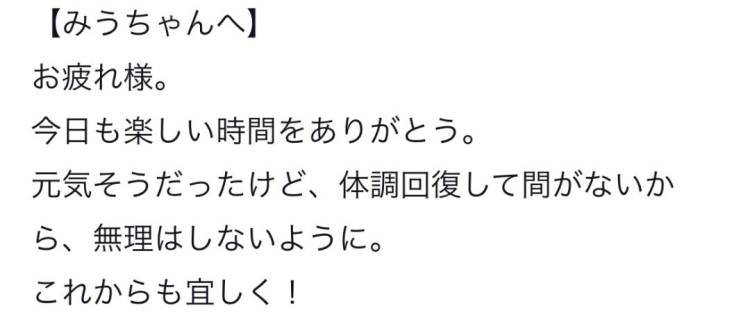 【みうちゃんへ】
お疲れ様。
今日も楽しい時間をありがとう。
元気そうだったけど、体調回復して間がないから、無理はしないように。
これからも宜しく！